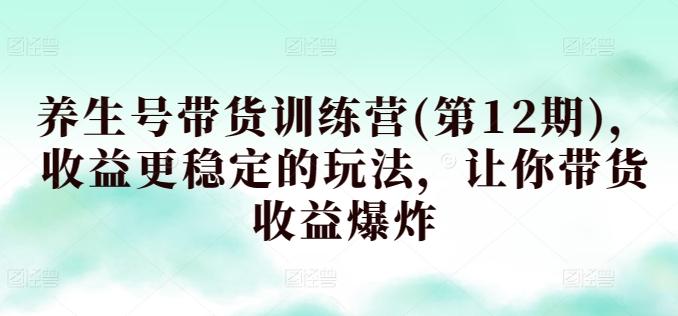 养生号带货训练营(第12期)，收益更稳定的玩法，让你带货收益爆炸